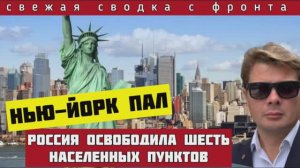 свежая сводка с фронта

НЬЮ-ЙОРК ПАЛ

РОССИЯ ОСВОБОДИЛА ШЕСТЬ НАСЕЛЕННЫХ ПУНКТОВ